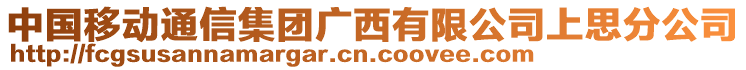 中国移动通信集团广西有限公司上思分公司
http://fcgsusannamargar.cn.coovee.com